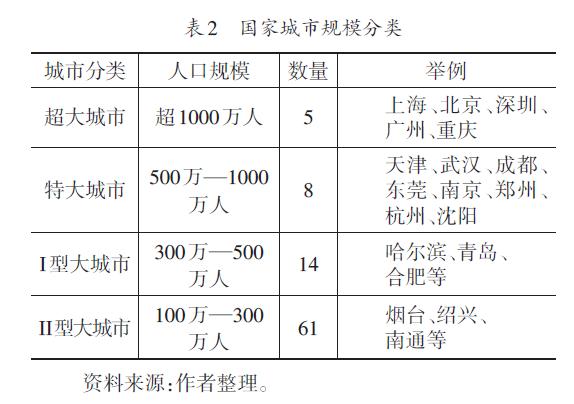 表2 国家城市规模分类

| 城市分类 | 人口规模 | 数量 | 举例 |
|---|---|---|---|
| 超大城市 | 超1000万人 | 5 | 上海、北京、深圳、广州、重庆 |
| 特大城市 | 500万—1000万人 | 8 | 天津、武汉、成都、东莞、南京、郑州、杭州、沈阳 |
| I型大城市 | 300万—500万人 | 14 | 哈尔滨、青岛、合肥等 |
| II型大城市 | 100万—300万人 | 61 | 烟台、绍兴、南通等 |

资料来源:作者整理。